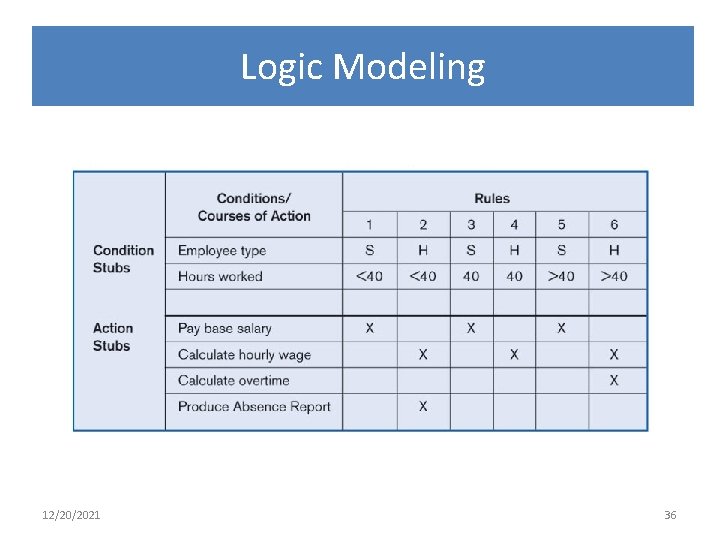 Logic Modeling

| | Conditions/ Courses of Action | Rules | | | | | |
|---|---|---|---|---|---|---|---|
| | | 1 | 2 | 3 | 4 | 5 | 6 |
| Condition Stubs | Employee type | S | H | S | H | S | H |
| | Hours worked | <40 | <40 | 40 | 40 | >40 | >40 |
| | | | | | | | |
| Action Stubs | Pay base salary | X | | X | | X | |
| | Calculate hourly wage | | X | | X | | X |
| | Calculate overtime | | | | | | X |
| | Produce Absence Report | | X | | | | |

12/20/2021

36